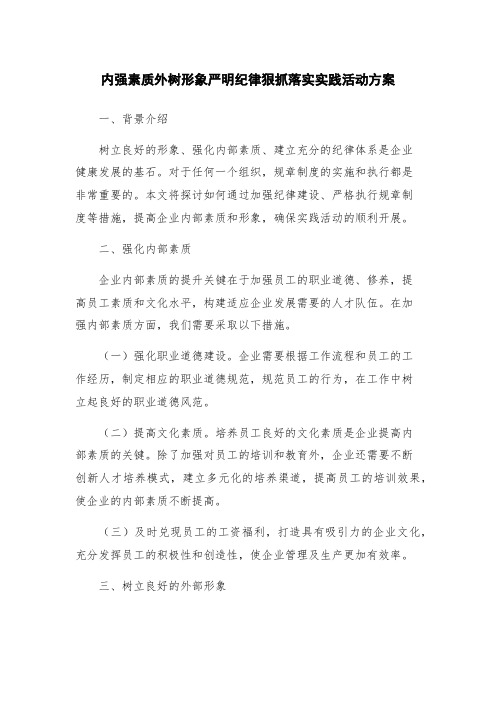 内强素质外树形象严明纪律狠抓落实实践活动方案

一、背景介绍

树立良好的形象、强化内部素质、建立充分的纪律体系是企业健康发展的基石。对于任何一个组织，规章制度的实施和执行都是非常重要的。本文将探讨如何通过加强纪律建设、严格执行规章制度等措施，提高企业内部素质和形象，确保实践活动的顺利开展。

二、强化内部素质

企业内部素质的提升关键在于加强员工的职业道德、修养，提高员工素质和文化水平，构建适应企业发展需要的人才队伍。在加强内部素质方面，我们需要采取以下措施。

（一）强化职业道德建设。企业需要根据工作流程和员工的工作经历，制定相应的职业道德规范，规范员工的行为，在工作中树立起良好的职业道德风范。

（二）提高文化素质。培养员工良好的文化素质是企业提高内部素质的关键。除了加强对员工的培训和教育外，企业还需要不断创新人才培养模式，建立多元化的培养渠道，提高员工的培训效果，使企业的内部素质不断提高。

（三）及时兑现员工的工资福利，打造具有吸引力的企业文化，充分发挥员工的积极性和创造性，使企业管理及生产更加有效率。

三、树立良好的外部形象